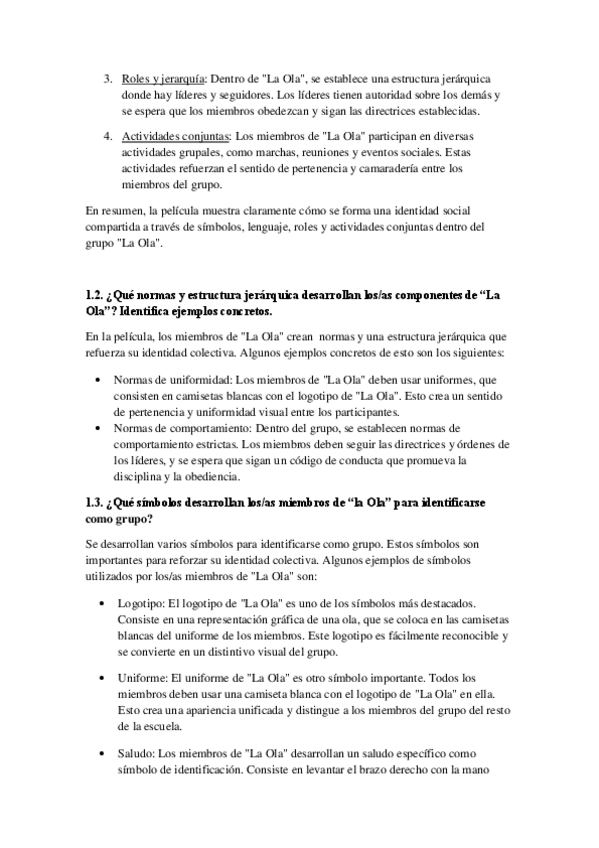 3. Roles y jerarquía: Dentro de "La Ola", se establece una estructura jerárquica donde hay líderes y seguidores. Los líderes tienen autoridad sobre los demás y se espera que los miembros obedezcan y sigan las directrices establecidas.

4. Actividades conjuntas: Los miembros de "La Ola" participan en diversas actividades grupales, como marchas, reuniones y eventos sociales. Estas actividades refuerzan el sentido de pertenencia y camaradería entre los miembros del grupo.

En resumen, la película muestra claramente cómo se forma una identidad social compartida a través de símbolos, lenguaje, roles y actividades conjuntas dentro del grupo "La Ola".

1.2. ¿Qué normas y estructura jerárquica desarrollan los/as componentes de “La Ola”? Identifica ejemplos concretos.

En la película, los miembros de "La Ola" crean normas y una estructura jerárquica que refuerza su identidad colectiva. Algunos ejemplos concretos de esto son los siguientes:

• Normas de uniformidad: Los miembros de "La Ola" deben usar uniformes, que consisten en camisetas blancas con el logotipo de "La Ola". Esto crea un sentido de pertenencia y uniformidad visual entre los participantes.
• Normas de comportamiento: Dentro del grupo, se establecen normas de comportamiento estrictas. Los miembros deben seguir las directrices y órdenes de los líderes, y se espera que sigan un código de conducta que promueva la disciplina y la obediencia.

1.3. ¿Qué símbolos desarrollan los/as miembros de “la Ola” para identificarse como grupo?

Se desarrollan varios símbolos para identificarse como grupo. Estos símbolos son importantes para reforzar su identidad colectiva. Algunos ejemplos de símbolos utilizados por los/as miembros de "La Ola" son:

• Logotipo: El logotipo de "La Ola" es uno de los símbolos más destacados. Consiste en una representación gráfica de una ola, que se coloca en las camisetas blancas del uniforme de los miembros. Este logotipo es fácilmente reconocible y se convierte en un distintivo visual del grupo.

• Uniforme: El uniforme de "La Ola" es otro símbolo importante. Todos los miembros deben usar una camiseta blanca con el logotipo de "La Ola" en ella. Esto crea una apariencia unificada y distingue a los miembros del grupo del resto de la escuela.

• Saludo: Los miembros de "La Ola" desarrollan un saludo específico como símbolo de identificación. Consiste en levantar el brazo derecho con la mano